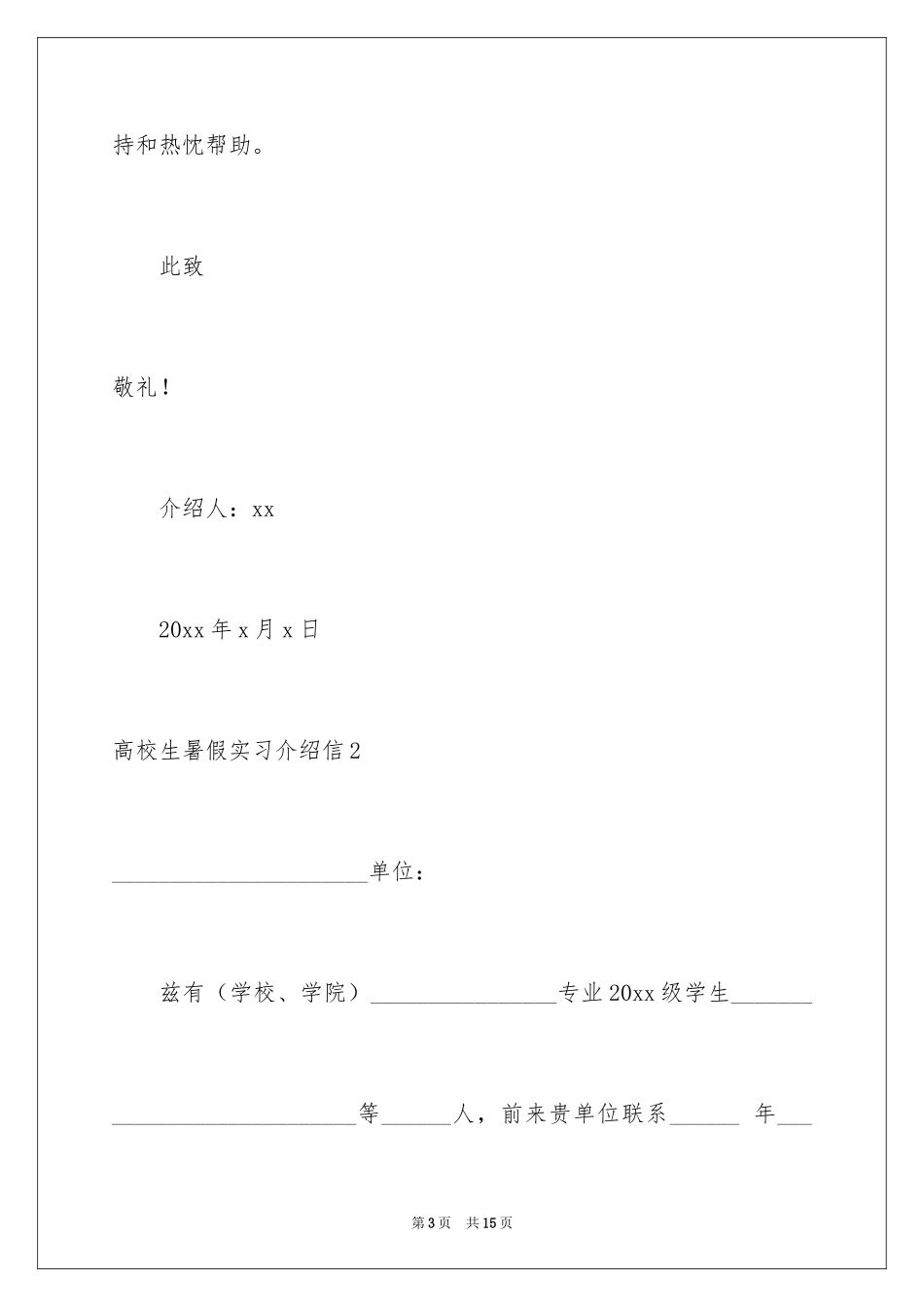 持和热忱帮助。

此致

敬礼！

介绍人：xx

20xx 年 x 月 x 日

高校生暑假实习介绍信 2

______________________单位：

兹有（学校、学院）________________专业 20xx 级学生_______

_____________________等______人，前来贵单位联系______ 年___

第 3 页　共 15 页